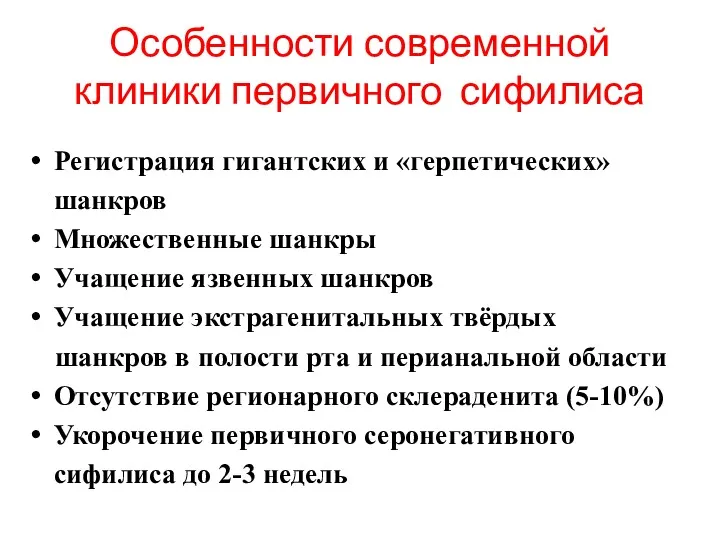 Особенности современной клиники первичного сифилиса

• Регистрация гигантских и «герпетических» шанкров
• Множественные шанкры
• Учащение язвенных шанкров
• Учащение экстрагенитальных твёрдых шанкров в полости рта и перианальной области
• Отсутствие регионарного склераденита (5-10%)
• Укорочение первичного серонегативного сифилиса до 2-3 недель